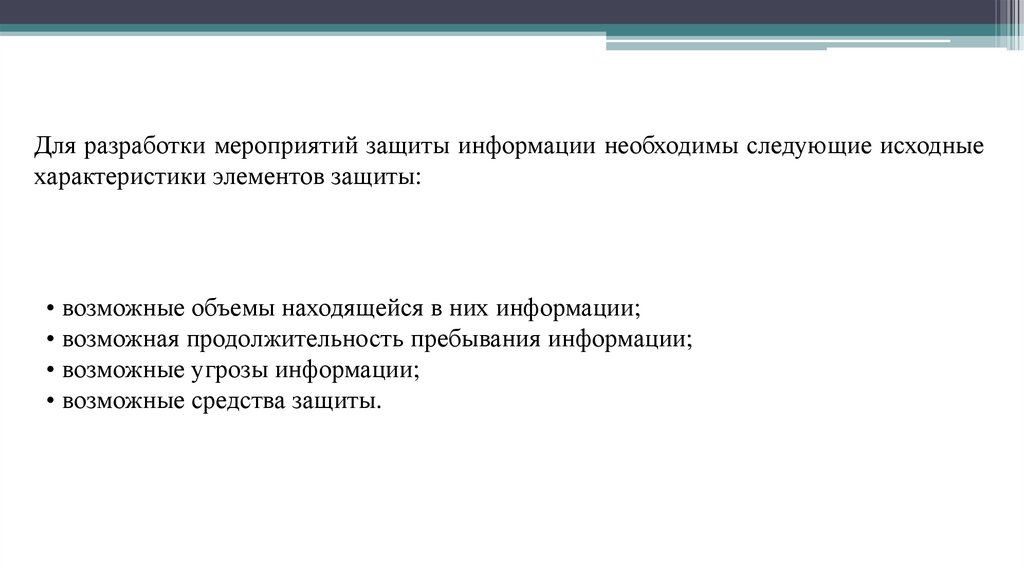 Для разработки мероприятий защиты информации необходимы следующие исходные характеристики элементов защиты:

• возможные объемы находящейся в них информации;
• возможная продолжительность пребывания информации;
• возможные угрозы информации;
• возможные средства защиты.